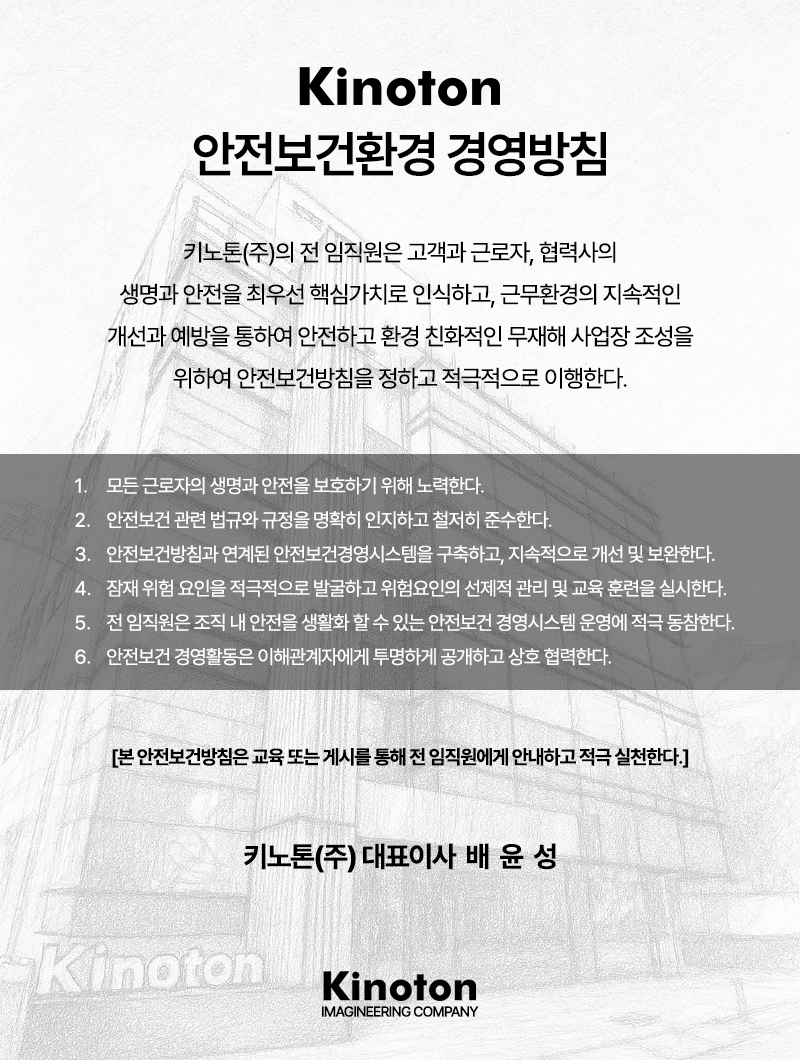 Kinoton
안전보건환경 경영방침

키노톤(주)의 전 임직원은 고객과 근로자, 협력사의 생명과 안전을 최우선 핵심가치로 인식하고, 근무환경의 지속적인 개선과 예방을 통하여 안전하고 환경 친화적인 무재해 사업장 조성을 위하여 안전보건방침을 정하고 적극적으로 이행한다.

1. 모든 근로자의 생명과 안전을 보호하기 위해 노력한다.
2. 안전보건 관련 법규와 규정을 명확히 인지하고 철저히 준수한다.
3. 안전보건방침과 연계된 안전보건경영시스템을 구축하고, 지속적으로 개선 및 보완한다.
4. 잠재 위험 요인을 적극적으로 발굴하고 위험요인의 선제적 관리 및 교육 훈련을 실시한다.
5. 전 임직원은 조직 내 안전을 생활화 할 수 있는 안전보건 경영시스템 운영에 적극 동참한다.
6. 안전보건 경영활동은 이해관계자에게 투명하게 공개하고 상호 협력한다.

[본 안전보건방침은 교육 또는 게시를 통해 전 임직원에게 안내하고 적극 실천한다.]

키노톤(주) 대표이사 배 윤 성

Kinoton

Kinoton
IMAGINEERING COMPANY